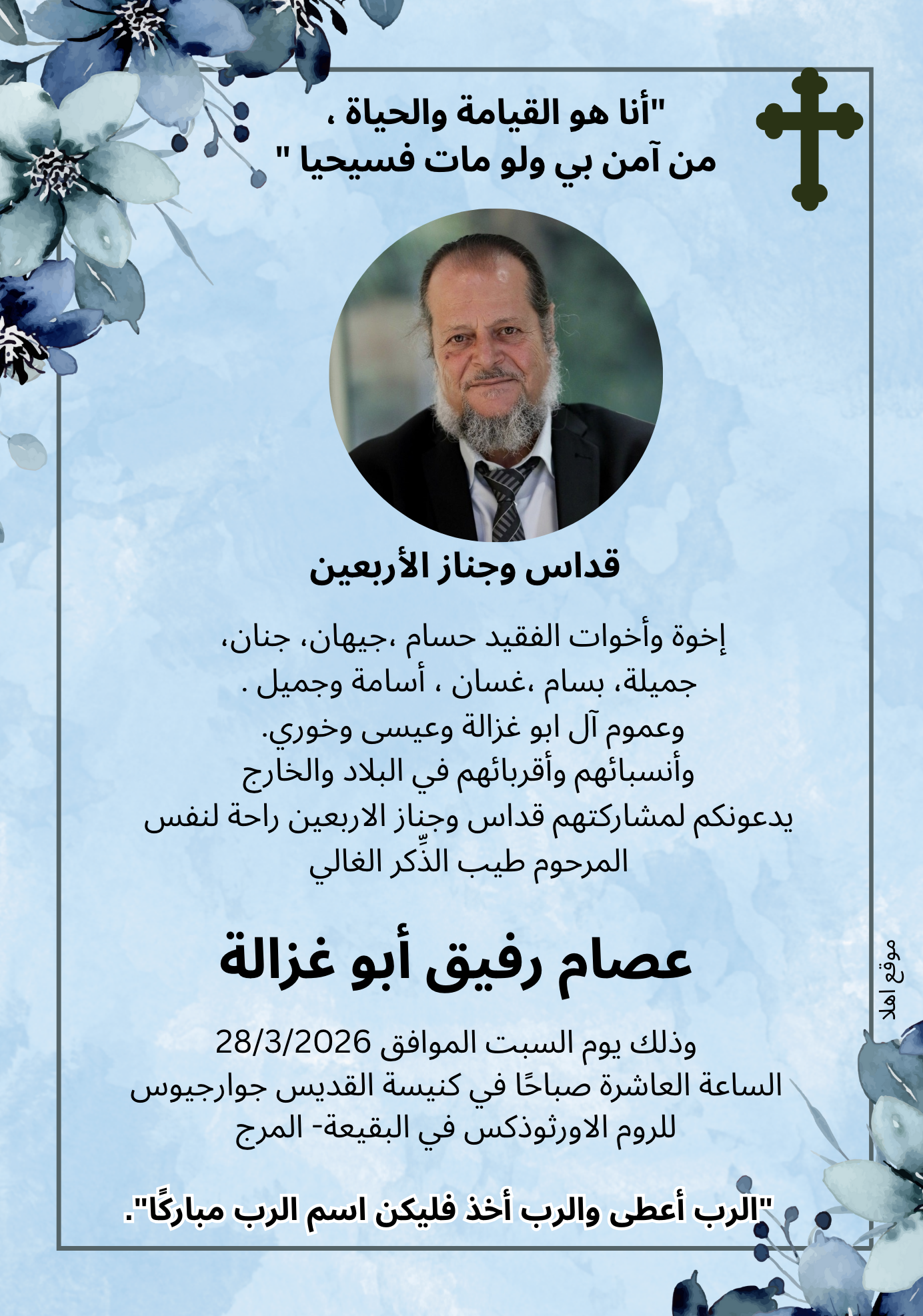 "أنا هو القيامة والحياة ،
من آمن بي ولو مات فسيحيا "

قداس وجناز الأربعين

إخوة وأخوات الفقيد حسام ،جيهان، جنان، جميلة، بسام ،غسان ، أسامة وجميل .
وعموم آل ابو غزالة وعيسى وخوري.
وأنسبائهم وأقربائهم في البلاد والخارج
يدعونكم لمشاركتهم قداس وجناز الاربعين راحة لنفس المرحوم طيب الذِّكر الغالي

عصام رفيق أبو غزالة

وذلك يوم السبت الموافق 28/3/2026
الساعة العاشرة صباحًا في كنيسة القديس جوارجيوس للروم الاورثوذكس في البقيعة- المرج

"الرب أعطى والرب أخذ فليكن اسم الرب مباركًا".

موقع اهلا